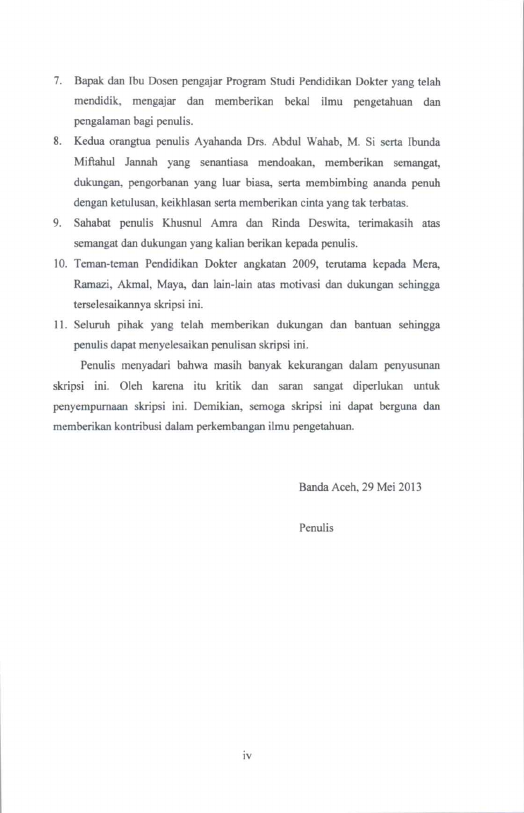 7. Bapak dan Ibu Dosen pengajar Program Studi Pendidikan Dokter yang telah mendidik, mengajar dan memberikan bekal ilmu pengetahuan dan pengalaman bagi penulis.

8. Kedua orangtua penulis Ayahanda Drs. Abdul Wahab, M. Si serta Ibunda Miftahul Jannah yang senantiasa mendoakan, memberikan semangat, dukungan, pengorbanan yang luar biasa, serta membimbing ananda penuh dengan ketulusan, keikhlasan serta memberikan cinta yang tak terbatas.

9. Sahabat penulis Khusnul Amra dan Rinda Deswita, terimakasih atas semangat dan dukungan yang kalian berikan kepada penulis.

10. Teman-teman Pendidikan Dokter angkatan 2009, terutama kepada Mera, Ramazi, Akmal, Maya, dan lain-lain atas motivasi dan dukungan sehingga terselesaikannya skripsi ini.

11. Seluruh pihak yang telah memberikan dukungan dan bantuan sehingga penulis dapat menyelesaikan penulisan skripsi ini.

Penulis menyadari bahwa masih banyak kekurangan dalam penyusunan skripsi ini. Oleh karena itu kritik dan saran sangat diperlukan untuk penyempurnaan skripsi ini. Demikian, semoga skripsi ini dapat berguna dan memberikan kontribusi dalam perkembangan ilmu pengetahuan.

Banda Aceh, 29 Mei 2013

Penulis

iv